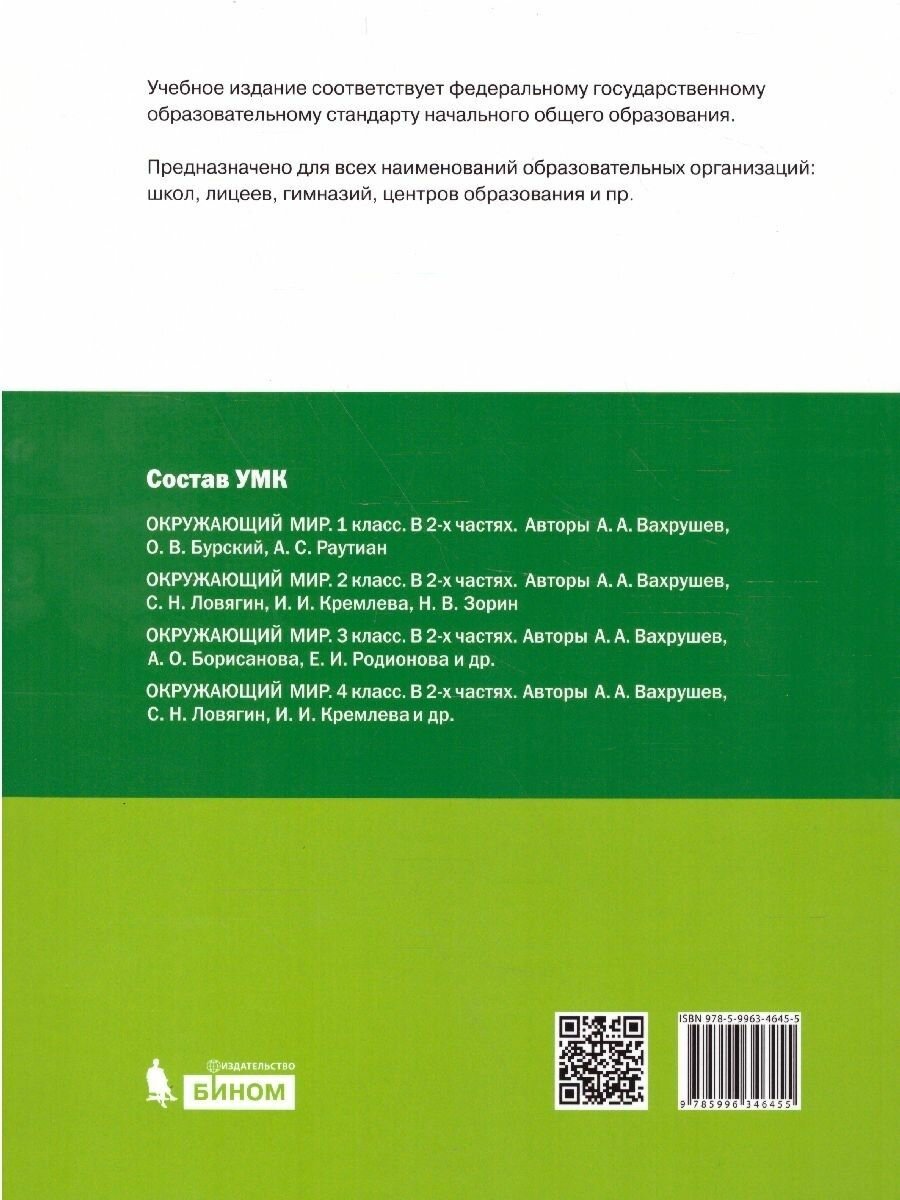 Учебное издание соответствует федеральному государственному образовательному стандарту начального общего образования.

Предназначено для всех наименований образовательных организаций: школ, лицеев, гимназий, центров образования и пр.

Состав УМК

ОКРУЖАЮЩИЙ МИР. 1 класс. В 2-х частях. Авторы А. А. Вахрушев, О. В. Бурский, А. С. Раутиан

ОКРУЖАЮЩИЙ МИР. 2 класс. В 2-х частях. Авторы А. А. Вахрушев, С. Н. Ловягин, И. И. Кремлева, Н. В. Зорин

ОКРУЖАЮЩИЙ МИР. 3 класс. В 2-х частях. Авторы А. А. Вахрушев, А. О. Борисанова, Е. И. Родионова и др.

ОКРУЖАЮЩИЙ МИР. 4 класс. В 2-х частях. Авторы А. А. Вахрушев, С. Н. Ловягин, И. И. Кремлева и др.

ИЗДАТЕЛЬСТВО
БИНОМ

ISBN 978-5-9963-4645-5

9 785996 346455